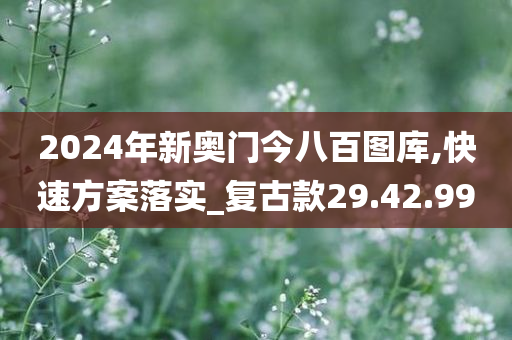 2024年新奥门今八百图库,快速方案落实_复古款29.42.99